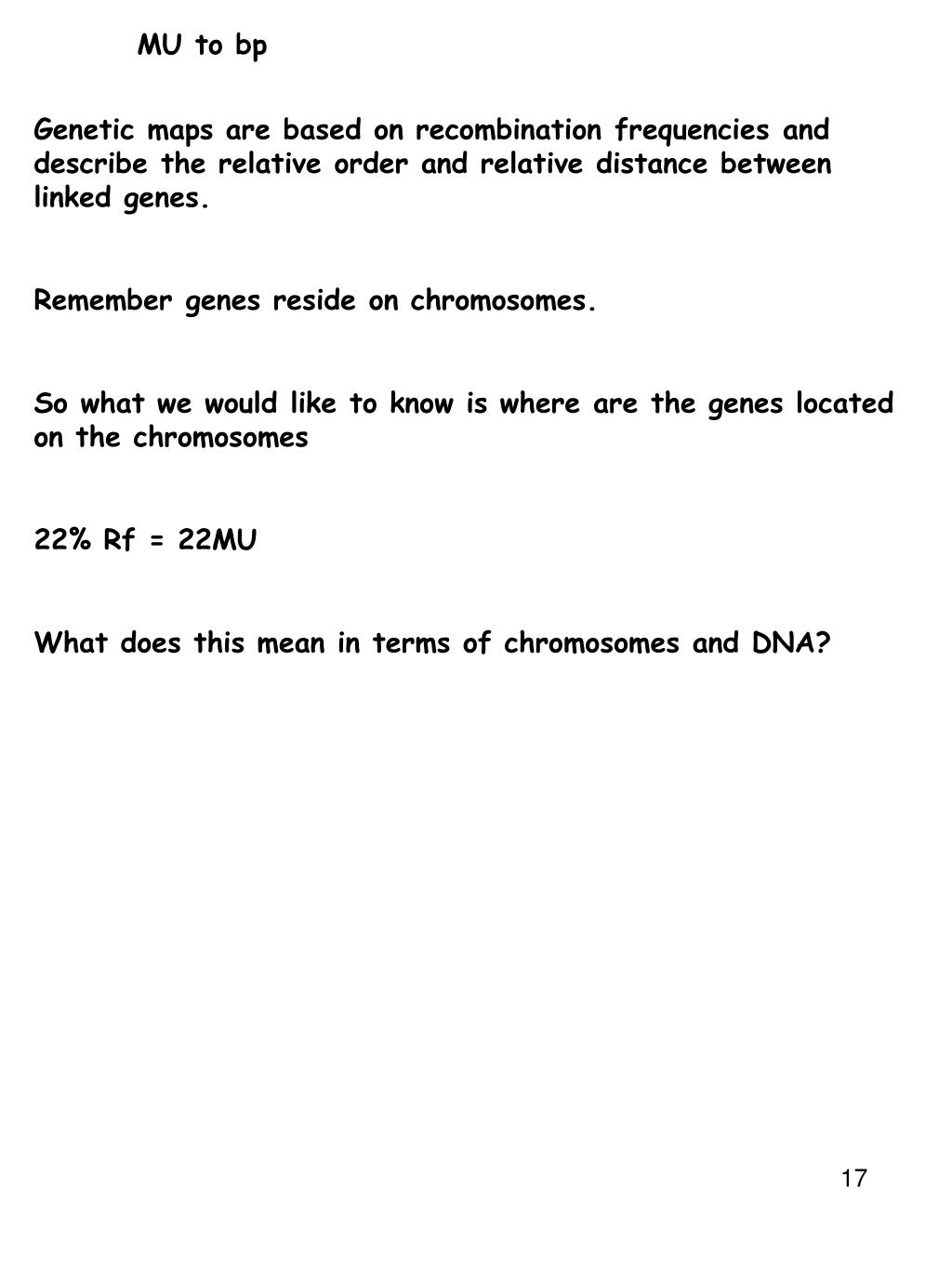 MU to bp

Genetic maps are based on recombination frequencies and describe the relative order and relative distance between linked genes.

Remember genes reside on chromosomes.

So what we would like to know is where are the genes located on the chromosomes

22% Rf = 22MU

What does this mean in terms of chromosomes and DNA?

17